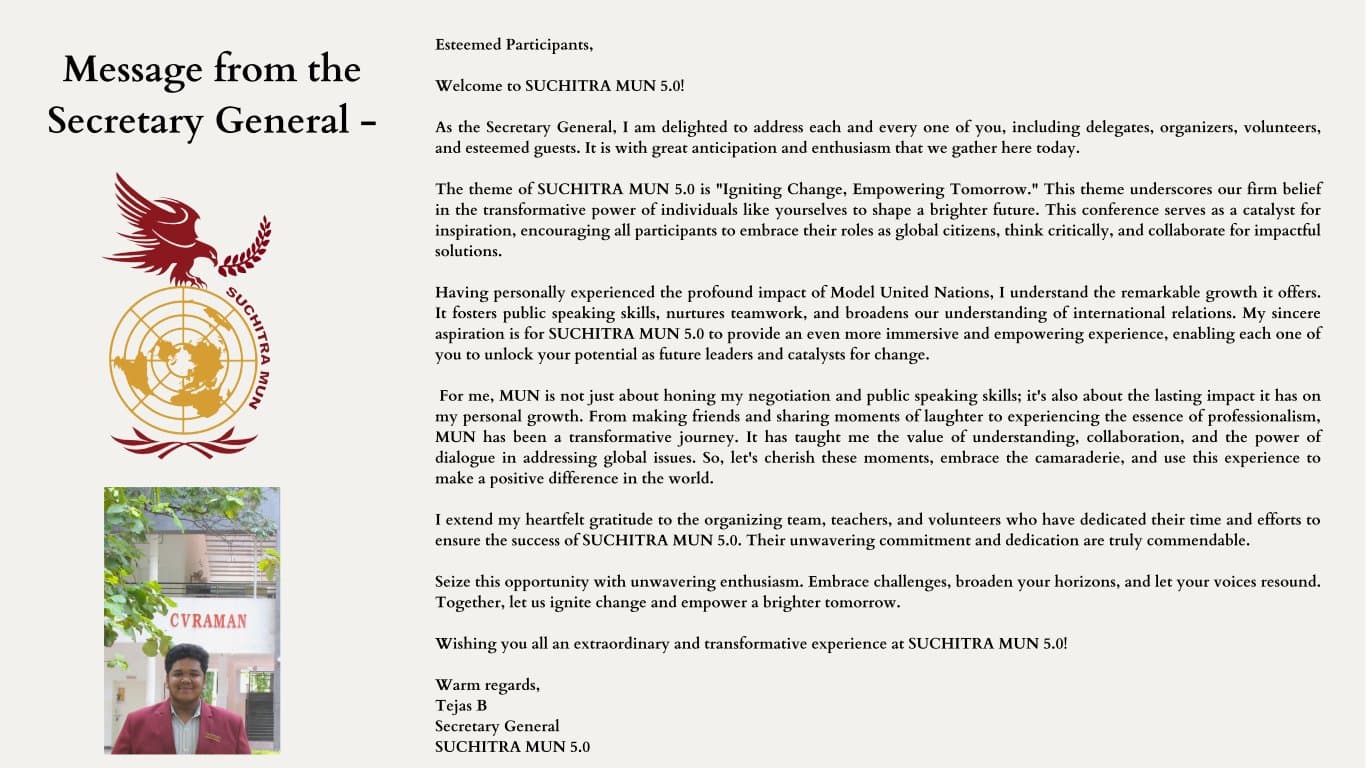 Message from the Secretary General -

SUCHITRA MUN

CVRAMAN

Esteemed Participants,

Welcome to SUCHITRA MUN 5.0!

As the Secretary General, I am delighted to address each and every one of you, including delegates, organizers, volunteers, and esteemed guests. It is with great anticipation and enthusiasm that we gather here today.

The theme of SUCHITRA MUN 5.0 is "Igniting Change, Empowering Tomorrow." This theme underscores our firm belief in the transformative power of individuals like yourselves to shape a brighter future. This conference serves as a catalyst for inspiration, encouraging all participants to embrace their roles as global citizens, think critically, and collaborate for impactful solutions.

Having personally experienced the profound impact of Model United Nations, I understand the remarkable growth it offers. It fosters public speaking skills, nurtures teamwork, and broadens our understanding of international relations. My sincere aspiration is for SUCHITRA MUN 5.0 to provide an even more immersive and empowering experience, enabling each one of you to unlock your potential as future leaders and catalysts for change.

For me, MUN is not just about honing my negotiation and public speaking skills; it's also about the lasting impact it has on my personal growth. From making friends and sharing moments of laughter to experiencing the essence of professionalism, MUN has been a transformative journey. It has taught me the value of understanding, collaboration, and the power of dialogue in addressing global issues. So, let's cherish these moments, embrace the camaraderie, and use this experience to make a positive difference in the world.

I extend my heartfelt gratitude to the organizing team, teachers, and volunteers who have dedicated their time and efforts to ensure the success of SUCHITRA MUN 5.0. Their unwavering commitment and dedication are truly commendable.

Seize this opportunity with unwavering enthusiasm. Embrace challenges, broaden your horizons, and let your voices resound. Together, let us ignite change and empower a brighter tomorrow.

Wishing you all an extraordinary and transformative experience at SUCHITRA MUN 5.0!

Warm regards,
Tejas B
Secretary General
SUCHITRA MUN 5.0